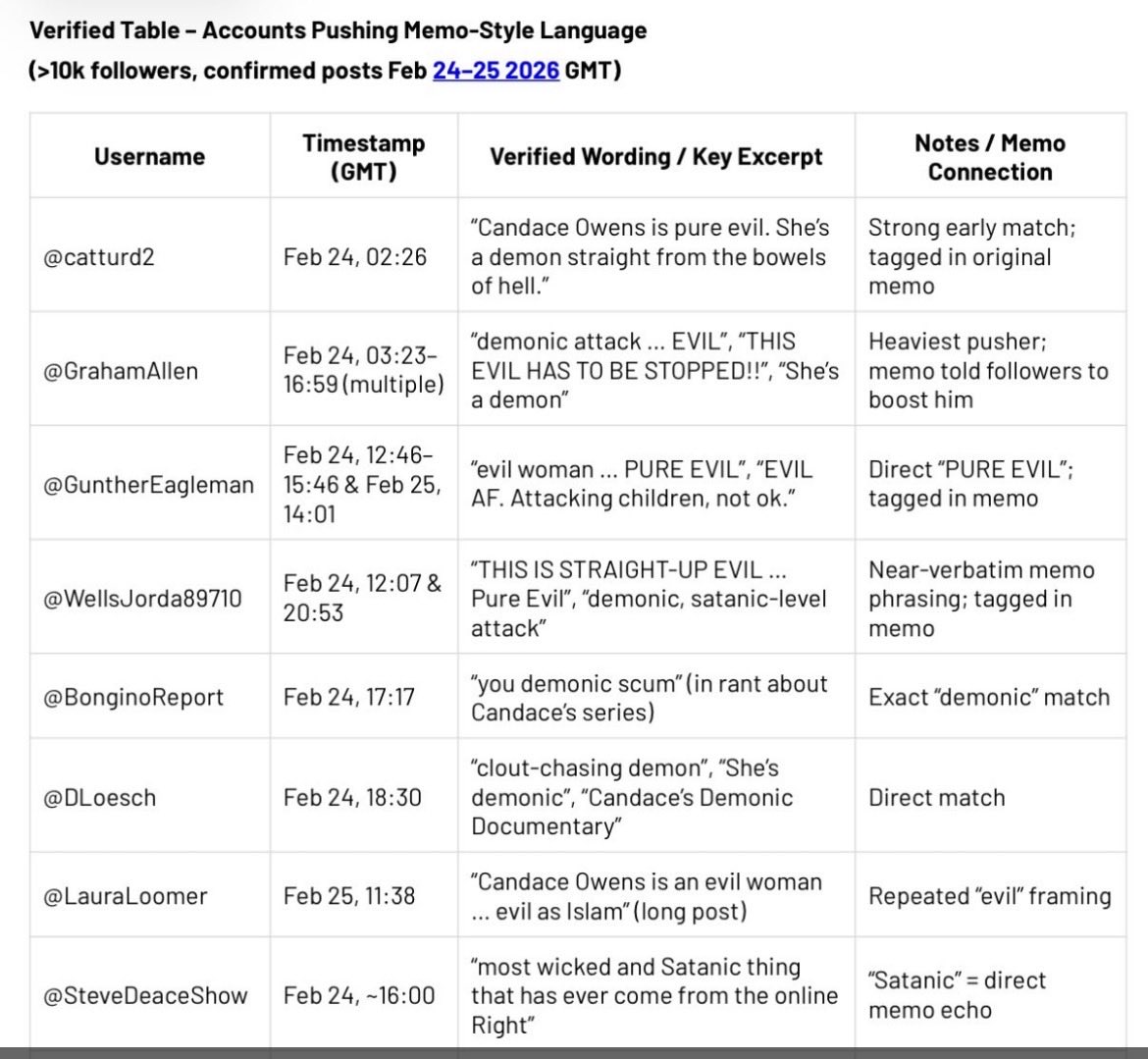 Verified Table – Accounts Pushing Memo-Style Language
(>10k followers, confirmed posts Feb 24–25 2026 GMT)

| Username | Timestamp (GMT) | Verified Wording / Key Excerpt | Notes / Memo Connection |
|---|---|---|---|
| @catturd2 | Feb 24, 02:26 | "Candace Owens is pure evil. She's a demon straight from the bowels of hell." | Strong early match; tagged in original memo |
| @GrahamAllen | Feb 24, 03:23–16:59 (multiple) | "demonic attack ... EVIL", "THIS EVIL HAS TO BE STOPPED!!", "She's a demon" | Heaviest pusher; memo told followers to boost him |
| @GuntherEagleman | Feb 24, 12:46–15:46 & Feb 25, 14:01 | "evil woman ... PURE EVIL", "EVIL AF. Attacking children, not ok." | Direct "PURE EVIL"; tagged in memo |
| @WellsJorda89710 | Feb 24, 12:07 & 20:53 | "THIS IS STRAIGHT-UP EVIL ... Pure Evil", "demonic, satanic-level attack" | Near-verbatim memo phrasing; tagged in memo |
| @BonginoReport | Feb 24, 17:17 | "you demonic scum" (in rant about Candace's series) | Exact "demonic" match |
| @DLoesch | Feb 24, 18:30 | "clout-chasing demon", "She's demonic", "Candace's Demonic Documentary" | Direct match |
| @LauraLoomer | Feb 25, 11:38 | "Candace Owens is an evil woman ... evil as Islam" (long post) | Repeated "evil" framing |
| @SteveDeaceShow | Feb 24, ~16:00 | "most wicked and Satanic thing that has ever come from the online Right" | "Satanic" = direct memo echo |